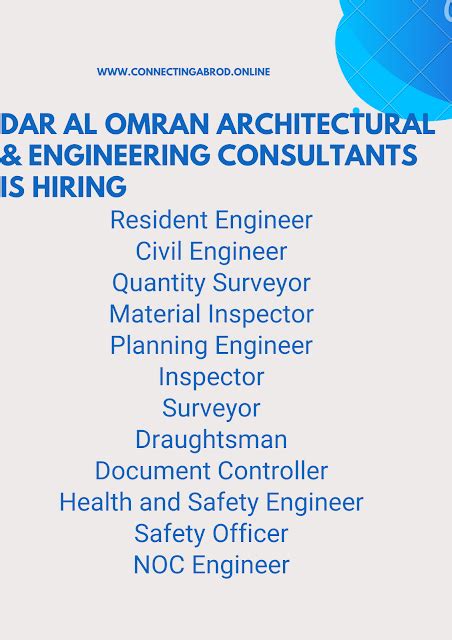 WWW.CONNECTINGABROD.ONLINE

DAR AL OMRAN ARCHITECTURAL & ENGINEERING CONSULTANTS IS HIRING

Resident Engineer
Civil Engineer
Quantity Surveyor
Material Inspector
Planning Engineer
Inspector
Surveyor
Draughtsman
Document Controller
Health and Safety Engineer
Safety Officer
NOC Engineer